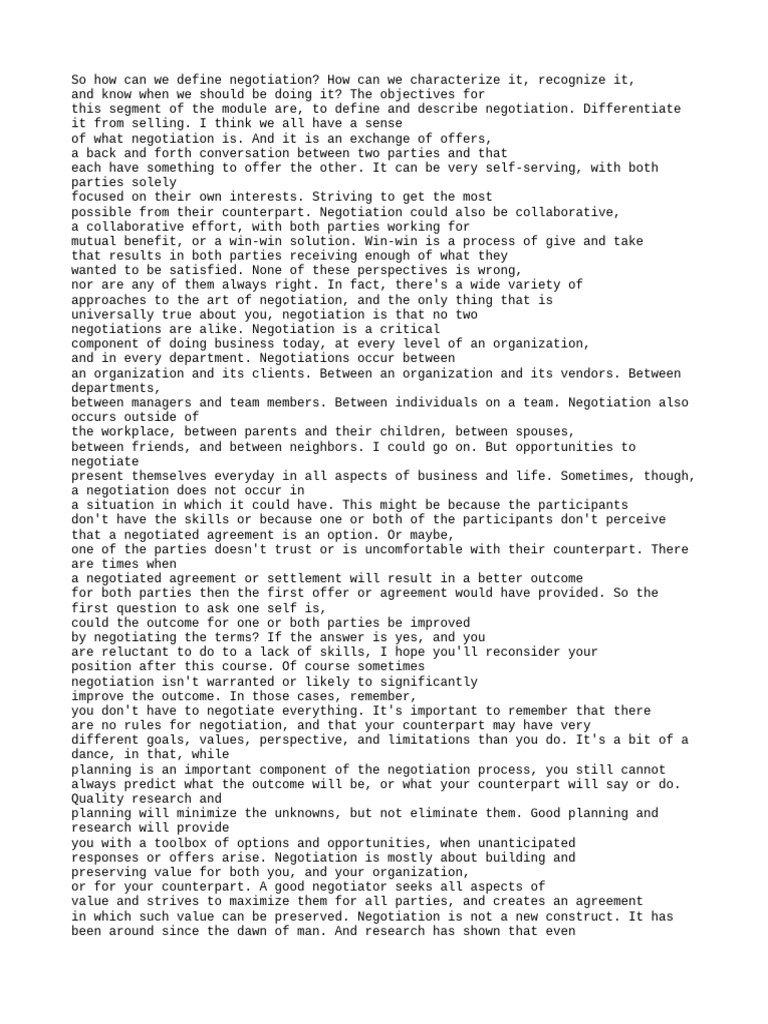 So how can we define negotiation? How can we characterize it, recognize it, and know when we should be doing it? The objectives for this segment of the module are, to define and describe negotiation. Differentiate it from selling. I think we all have a sense of what negotiation is. And it is an exchange of offers, a back and forth conversation between two parties and that each have something to offer the other. It can be very self-serving, with both parties solely focused on their own interests. Striving to get the most possible from their counterpart. Negotiation could also be collaborative, a collaborative effort, with both parties working for mutual benefit, or a win-win solution. Win-win is a process of give and take that results in both parties receiving enough of what they wanted to be satisfied. None of these perspectives is wrong, nor are any of them always right. In fact, there's a wide variety of approaches to the art of negotiation, and the only thing that is universally true about you, negotiation is that no two negotiations are alike. Negotiation is a critical component of doing business today, at every level of an organization, and in every department. Negotiations occur between an organization and its clients. Between an organization and its vendors. Between departments, between managers and team members. Between individuals on a team. Negotiation also occurs outside of the workplace, between parents and their children, between spouses, between friends, and between neighbors. I could go on. But opportunities to negotiate present themselves everyday in all aspects of business and life. Sometimes, though, a negotiation does not occur in a situation in which it could have. This might be because the participants don't have the skills or because one or both of the participants don't perceive that a negotiated agreement is an option. Or maybe, one of the parties doesn't trust or is uncomfortable with their counterpart. There are times when a negotiated agreement or settlement will result in a better outcome for both parties then the first offer or agreement would have provided. So the first question to ask one self is, could the outcome for one or both parties be improved by negotiating the terms? If the answer is yes, and you are reluctant to do to a lack of skills, I hope you'll reconsider your position after this course. Of course sometimes negotiation isn't warranted or likely to significantly improve the outcome. In those cases, remember, you don't have to negotiate everything. It's important to remember that there are no rules for negotiation, and that your counterpart may have very different goals, values, perspective, and limitations than you do. It's a bit of a dance, in that, while planning is an important component of the negotiation process, you still cannot always predict what the outcome will be, or what your counterpart will say or do. Quality research and planning will minimize the unknowns, but not eliminate them. Good planning and research will provide you with a toolbox of options and opportunities, when unanticipated responses or offers arise. Negotiation is mostly about building and preserving value for both you, and your organization, or for your counterpart. A good negotiator seeks all aspects of value and strives to maximize them for all parties, and creates an agreement in which such value can be preserved. Negotiation is not a new construct. It has been around since the dawn of man. And research has shown that even